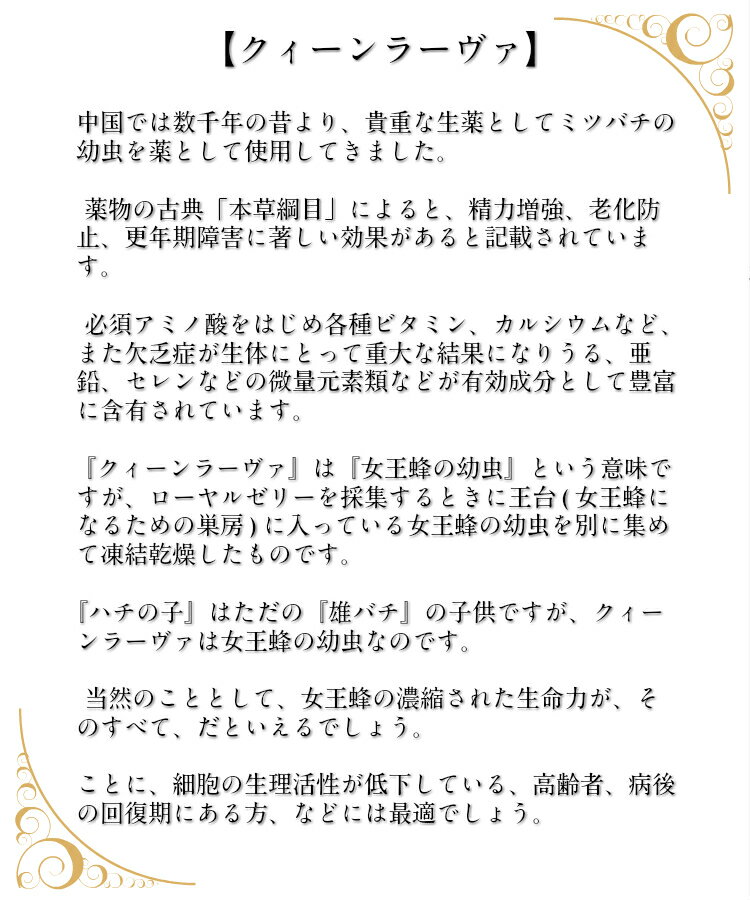 【クィーンラーヴァ】

中国では数千年の昔より、貴重な生薬としてミツバチの幼虫を薬として使用してきました。

薬物の古典「本草綱目」によると、精力増強、老化防止、更年期障害に著しい効果があると記載されています。

必須アミノ酸をはじめ各種ビタミン、カルシウムなど、また欠乏症が生体にとって重大な結果になりうる、亜鉛、セレンなどの微量元素類などが有効成分として豊富に含有されています。

『クィーンラーヴァ』は『女王蜂の幼虫』という意味ですが、ローヤルゼリーを採集するときに王台(女王蜂になるための巣房)に入っている女王蜂の幼虫を別に集めて凍結乾燥したものです。

『ハチの子』はただの『雄バチ』の子供ですが、クィーンラーヴァは女王蜂の幼虫なのです。

当然のこととして、女王蜂の濃縮された生命力が、そのすべて、だといえるでしょう。

ことに、細胞の生理活性が低下している、高齢者、病後の回復期にある方、などには最適でしょう。